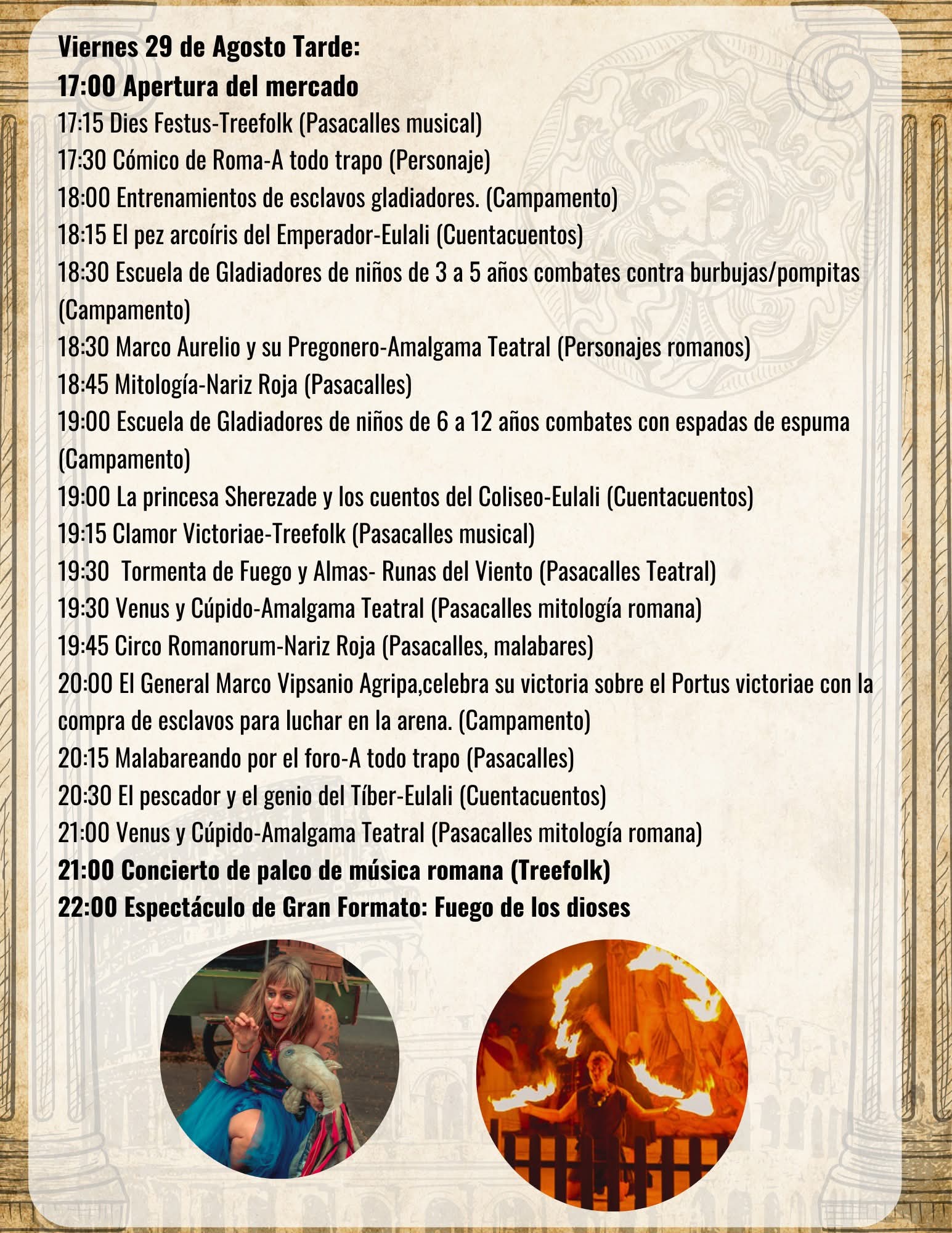 Viernes 29 de Agosto Tarde:
17:00 Apertura del mercado
17:15 Dies Festus-Treefolk (Pasacalles musical)
17:30 Cómico de Roma-A todo trapo (Personaje)
18:00 Entrenamientos de esclavos gladiadores. (Campamento)
18:15 El pez arcoíris del Emperador-Eulali (Cuentacuentos)
18:30 Escuela de Gladiadores de niños de 3 a 5 años combates contra burbujas/pompitas (Campamento)
18:30 Marco Aurelio y su Pregonero-Amalgama Teatral (Personajes romanos)
18:45 Mitología-Nariz Roja (Pasacalles)
19:00 Escuela de Gladiadores de niños de 6 a 12 años combates con espadas de espuma (Campamento)
19:00 La princesa Sherezade y los cuentos del Coliseo-Eulali (Cuentacuentos)
19:15 Clamor Victoriae-Treefolk (Pasacalles musical)
19:30 Tormenta de Fuego y Almas- Runas del Viento (Pasacalles Teatral)
19:30 Venus y Cúpido-Amalgama Teatral (Pasacalles mitología romana)
19:45 Circo Romanorum-Nariz Roja (Pasacalles, malabares)
20:00 El General Marco Vipsanio Agripa,celebra su victoria sobre el Portus victoriae con la compra de esclavos para luchar en la arena. (Campamento)
20:15 Malabareando por el foro-A todo trapo (Pasacalles)
20:30 El pescador y el genio del Tíber-Eulali (Cuentacuentos)
21:00 Venus y Cúpido-Amalgama Teatral (Pasacalles mitología romana)
21:00 Concierto de palco de música romana (Treefolk)
22:00 Espectáculo de Gran Formato: Fuego de los dioses